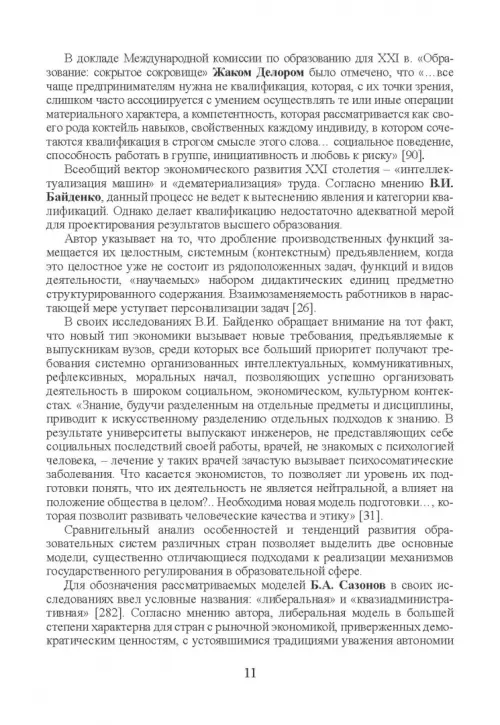 В докладе Международной комиссии по образованию для XXI в. «Образование: сокрытое сокровище» Жаком Делором было отмечено, что «…все чаще предпринимателям нужна не квалификация, которая, с их точки зрения, слишком часто ассоциируется с умением осуществлять те или иные операции материального характера, а компетентность, которая рассматривается как своего рода коктейль навыков, свойственных каждому индивиду, в котором сочетаются квалификация в строгом смысле этого слова… социальное поведение, способность работать в группе, инициативность и любовь к риску» [90].

Всеобщий вектор экономического развития XXI столетия – «интеллектуализация машин» и «дематериализация» труда. Согласно мнению В.И. Байденко, данный процесс не ведет к вытеснению явления и категории квалификаций. Однако делает квалификацию недостаточно адекватной мерой для проектирования результатов высшего образования.

Автор указывает на то, что дробление производственных функций замещается их целостным, системным (контекстным) предъявлением, когда это целостное уже не состоит из рядоположенных задач, функций и видов деятельности, «научаемых» набором дидактических единиц предметно структурированного содержания. Взаимозаменяемость работников в нарастающей мере уступает персонализации задач [26].

В своих исследованиях В.И. Байденко обращает внимание на тот факт, что новый тип экономики вызывает новые требования, предъявляемые к выпускникам вузов, среди которых все больший приоритет получают требования системно организованных интеллектуальных, коммуникативных, рефлексивных, моральных начал, позволяющих успешно организовать деятельность в широком социальном, экономическом, культурном контекстах. «Знание, будучи разделенным на отдельные предметы и дисциплины, приводит к искусственному разделению отдельных подходов к знанию. В результате университеты выпускают инженеров, не представляющих себе социальных последствий своей работы, врачей, не знакомых с психологией человека, – лечение у таких врачей зачастую вызывает психосоматические заболевания. Что касается экономистов, то позволяет ли уровень их подготовки понять, что их деятельность не является нейтральной, а влияет на положение общества в целом?.. Необходима новая модель подготовки…, которая позволит развивать человеческие качества и этику» [31].

Сравнительный анализ особенностей и тенденций развития образовательных систем различных стран позволяет выделить две основные модели, существенно отличающиеся подходами к реализации механизмов государственного регулирования в образовательной сфере.

Для обозначения рассматриваемых моделей Б.А. Сазонов в своих исследованиях ввел условные названия: «либеральная» и «квазиадминистративная» [282]. Согласно мнению автора, либеральная модель в большей степени характерна для стран с рыночной экономикой, приверженных демократическим ценностям, с устоявшимися традициями уважения автономии

11